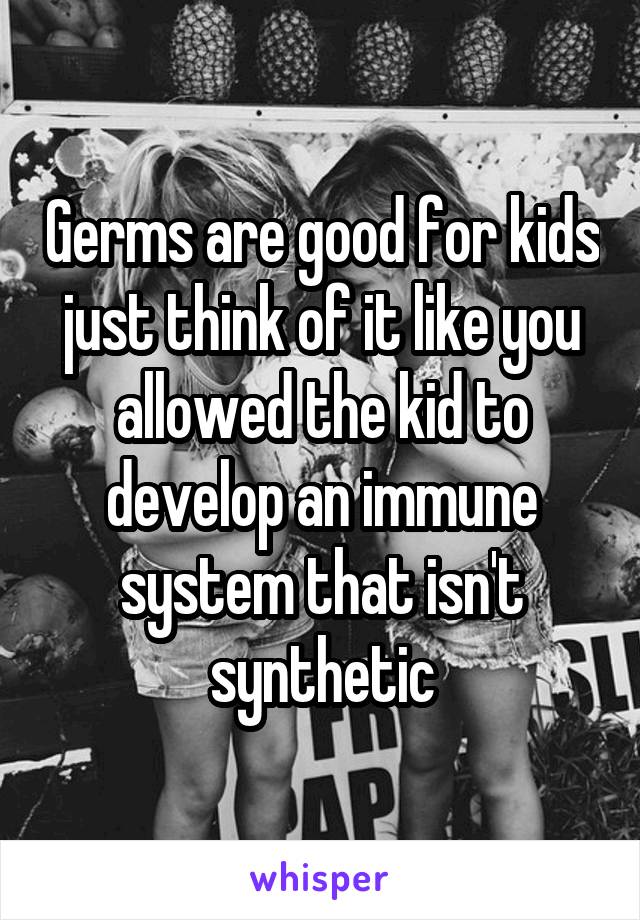 Germs are good for kids just think of it like you allowed the kid to develop an immune system that isn't synthetic

whisper